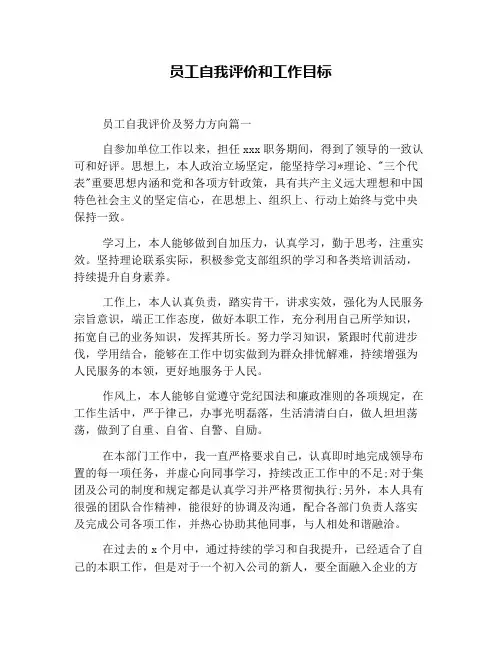 员工自我评价和工作目标

员工自我评价及努力方向篇一

自参加单位工作以来，担任 xxx 职务期间，得到了领导的一致认可和好评。思想上，本人政治立场坚定，能坚持学习*理论、“三个代表”重要思想内涵和党和各项方针政策，具有共产主义远大理想和中国特色社会主义的坚定信心，在思想上、组织上、行动上始终与党中央保持一致。

学习上，本人能够做到自加压力，认真学习，勤于思考，注重实效。坚持理论联系实际，积极参党支部组织的学习和各类培训活动，持续提升自身素养。

工作上，本人认真负责，踏实肯干，讲求实效，强化为人民服务宗旨意识，端正工作态度，做好本职工作，充分利用自己所学知识，拓宽自己的业务知识，发挥其所长。努力学习知识，紧跟时代前进步伐，学用结合，能够在工作中切实做到为群众排忧解难，持续增强为人民服务的本领，更好地服务于人民。

作风上，本人能够自觉遵守党纪国法和廉政准则的各项规定，在工作生活中，严于律己，办事光明磊落，生活清清白白，做人坦坦荡荡，做到了自重、自省、自警、自励。

在本部门工作中，我一直严格要求自己，认真即时地完成领导布置的每一项任务，并虚心向同事学习，持续改正工作中的不足;对于集团及公司的制度和规定都是认真学习并严格贯彻执行;另外，本人具有很强的团队合作精神，能很好的协调及沟通，配合各部门负责人落实及完成公司各项工作，并热心协助其他同事，与人相处和谐融洽。

在过去的 x 个月中，通过持续的学习和自我提升，已经适合了自己的本职工作，但是对于一个初入公司的新人，要全面融入企业的方